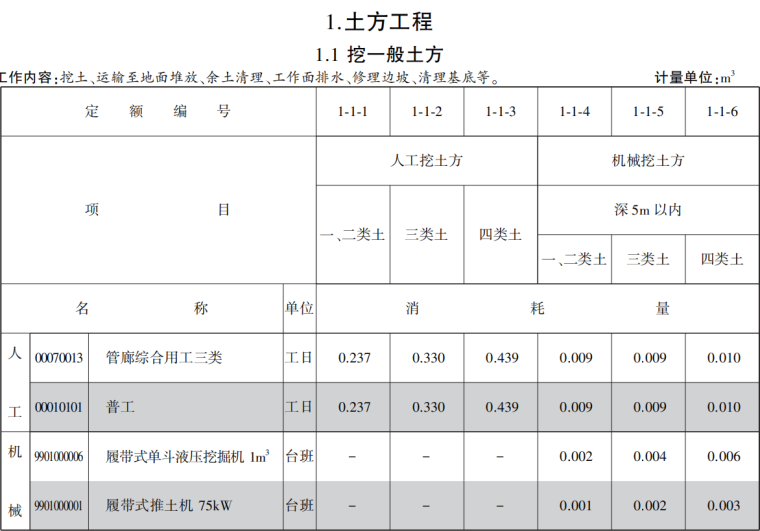 1.土方工程

1.1 挖一般土方

工作内容:挖土、运输至地面堆放、余土清理、工作面排水、修理边坡、清理基底等。 计量单位:$m^3$

| 定额编号 | | | | 1-1-1 | 1-1-2 | 1-1-3 | 1-1-4 | 1-1-5 | 1-1-6 |
|---|---|---|---|---|---|---|---|---|---|
| 项目 | | | | 人工挖土方 | | | 机械挖土方 | | |
| | | | | 一、二类土 | 三类土 | 四类土 | 深5m以内 | | |
| | | | | | | | 一、二类土 | 三类土 | 四类土 |
| 名称 | | | 单位 | 消耗量 | | | | | |
| 人工 | 00070013 | 管廊综合用工三类 | 工日 | 0.237 | 0.330 | 0.439 | 0.009 | 0.009 | 0.010 |
| | 00010101 | 普工 | 工日 | 0.237 | 0.330 | 0.439 | 0.009 | 0.009 | 0.010 |
| 机械 | 9901000006 | 履带式单斗液压挖掘机 $1m^3$ | 台班 | - | - | - | 0.002 | 0.004 | 0.006 |
| | 9901000001 | 履带式推土机 75kW | 台班 | - | - | - | 0.001 | 0.002 | 0.003 |